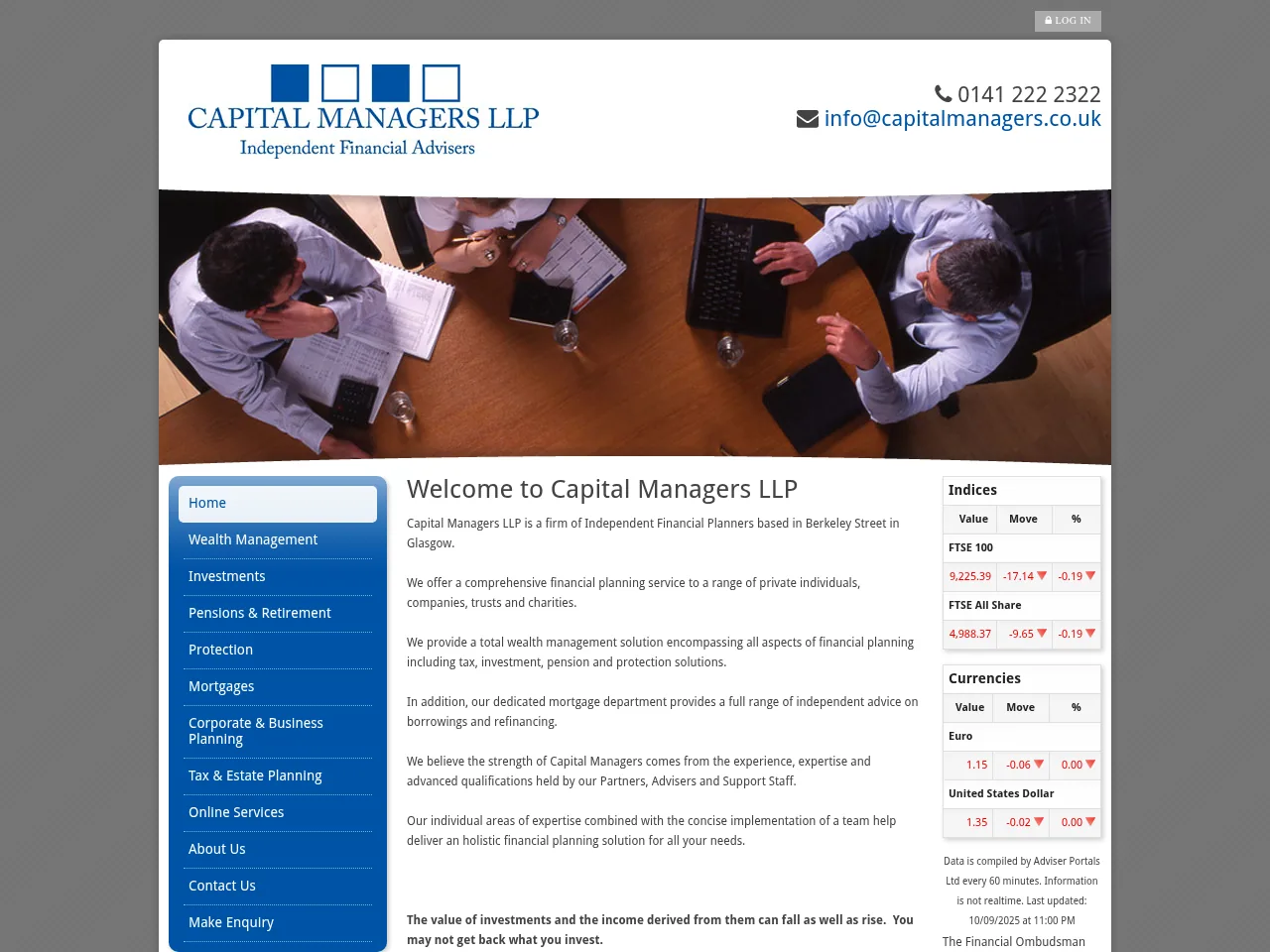 LOG IN

CAPITAL MANAGERS LLP
Independent Financial Advisers

0141 222 2322
info@capitalmanagers.co.uk

Home
Wealth Management
Investments
Pensions & Retirement
Protection
Mortgages
Corporate & Business Planning
Tax & Estate Planning
Online Services
About Us
Contact Us
Make Enquiry

Welcome to Capital Managers LLP

Capital Managers LLP is a firm of Independent Financial Planners based in Berkeley Street in Glasgow.

We offer a comprehensive financial planning service to a range of private individuals, companies, trusts and charities.

We provide a total wealth management solution encompassing all aspects of financial planning including tax, investment, pension and protection solutions.

In addition, our dedicated mortgage department provides a full range of independent advice on borrowings and refinancing.

We believe the strength of Capital Managers comes from the experience, expertise and advanced qualifications held by our Partners, Advisers and Support Staff.

Our individual areas of expertise combined with the concise implementation of a team help deliver an holistic financial planning solution for all your needs.

The value of investments and the income derived from them can fall as well as rise. You may not get back what you invest.

Indices

| Value | Move | % |
|---|---|---|
| FTSE 100 | | |
| 9,225.39 | -17.14 | -0.19 |
| FTSE All Share | | |
| 4,988.37 | -9.65 | -0.19 |

Currencies

| Value | Move | % |
|---|---|---|
| Euro | | |
| 1.15 | -0.06 | 0.00 |
| United States Dollar | | |
| 1.35 | -0.02 | 0.00 |

Data is compiled by Adviser Portals Ltd every 60 minutes. Information is not realtime. Last updated: 10/09/2025 at 11:00 PM

The Financial Ombudsman